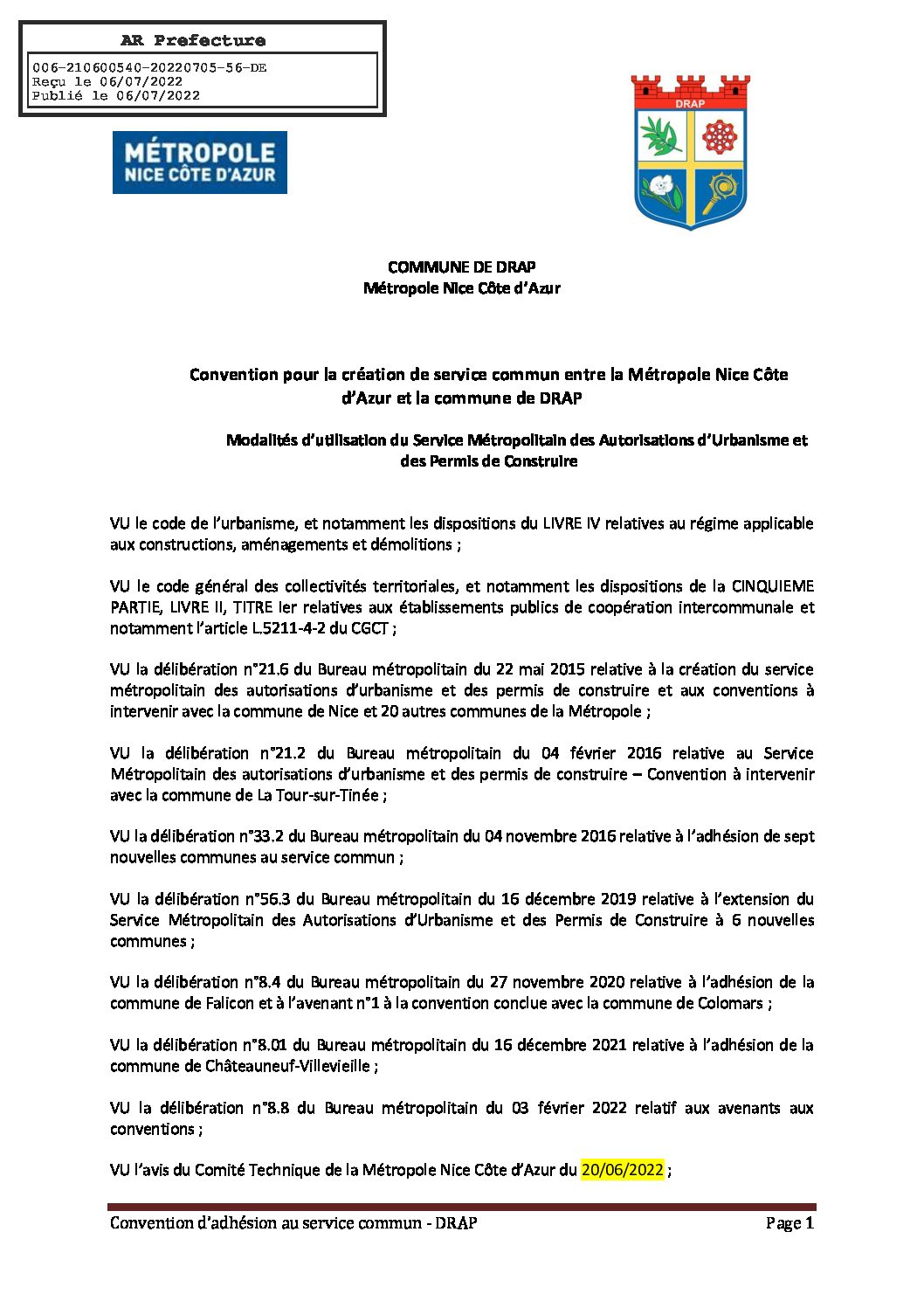 AR Prefecture

006-210600540-20220705-56-DE
Reçu le 06/07/2022
Publié le 06/07/2022

MÉTROPOLE
NICE CÔTE D'AZUR

DRAP

COMMUNE DE DRAP
Métropole Nice Côte d'Azur

Convention pour la création de service commun entre la Métropole Nice Côte d'Azur et la commune de DRAP

Modalités d'utilisation du Service Métropolitain des Autorisations d'Urbanisme et des Permis de Construire

VU le code de l'urbanisme, et notamment les dispositions du LIVRE IV relatives au régime applicable aux constructions, aménagements et démolitions ;

VU le code général des collectivités territoriales, et notamment les dispositions de la CINQUIEME PARTIE, LIVRE II, TITRE Ier relatives aux établissements publics de coopération intercommunale et notamment l'article L.5211-4-2 du CGCT ;

VU la délibération n°21.6 du Bureau métropolitain du 22 mai 2015 relative à la création du service métropolitain des autorisations d'urbanisme et des permis de construire et aux conventions à intervenir avec la commune de Nice et 20 autres communes de la Métropole ;

VU la délibération n°21.2 du Bureau métropolitain du 04 février 2016 relative au Service Métropolitain des autorisations d'urbanisme et des permis de construire – Convention à intervenir avec la commune de La Tour-sur-Tinée ;

VU la délibération n°33.2 du Bureau métropolitain du 04 novembre 2016 relative à l'adhésion de sept nouvelles communes au service commun ;

VU la délibération n°56.3 du Bureau métropolitain du 16 décembre 2019 relative à l'extension du Service Métropolitain des Autorisations d'Urbanisme et des Permis de Construire à 6 nouvelles communes ;

VU la délibération n°8.4 du Bureau métropolitain du 27 novembre 2020 relative à l'adhésion de la commune de Falicon et à l'avenant n°1 à la convention conclue avec la commune de Colomars ;

VU la délibération n°8.01 du Bureau métropolitain du 16 décembre 2021 relative à l'adhésion de la commune de Châteauneuf-Villevieille ;

VU la délibération n°8.8 du Bureau métropolitain du 03 février 2022 relatif aux avenants aux conventions ;

VU l'avis du Comité Technique de la Métropole Nice Côte d'Azur du 20/06/2022 ;

Convention d'adhésion au service commun - DRAP
Page 1